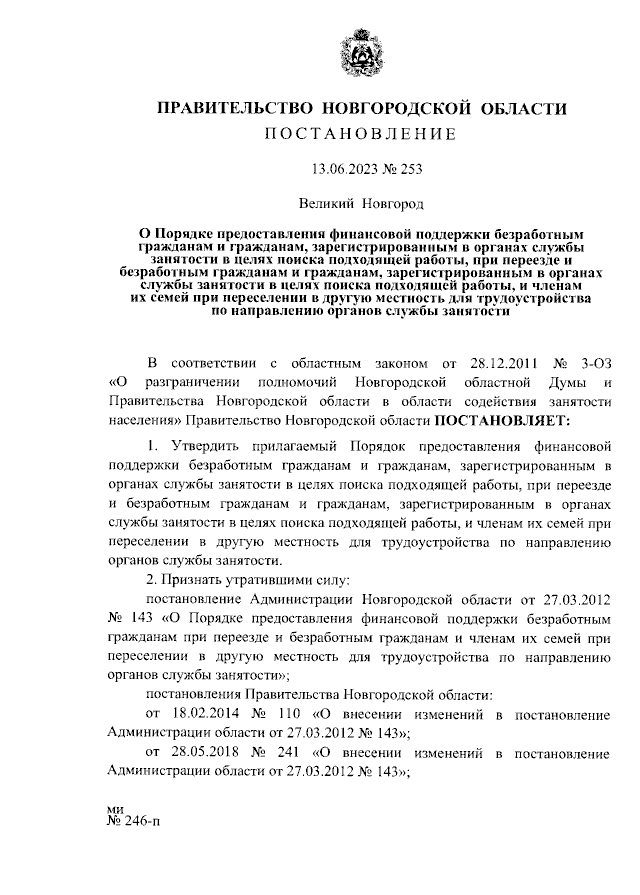 ПРАВИТЕЛЬСТВО НОВГОРОДСКОЙ ОБЛАСТИ
ПОСТАНОВЛЕНИЕ

13.06.2023 № 253

Великий Новгород

О Порядке предоставления финансовой поддержки безработным гражданам и гражданам, зарегистрированным в органах службы занятости в целях поиска подходящей работы, при переезде и безработным гражданам и гражданам, зарегистрированным в органах службы занятости в целях поиска подходящей работы, и членам их семей при переселении в другую местность для трудоустройства по направлению органов службы занятости

В соответствии с областным законом от 28.12.2011 № 3-ОЗ «О разграничении полномочий Новгородской областной Думы и Правительства Новгородской области в области содействия занятости населения» Правительство Новгородской области ПОСТАНОВЛЯЕТ:

1. Утвердить прилагаемый Порядок предоставления финансовой поддержки безработным гражданам и гражданам, зарегистрированным в органах службы занятости в целях поиска подходящей работы, при переезде и безработным гражданам и гражданам, зарегистрированным в органах службы занятости в целях поиска подходящей работы, и членам их семей при переселении в другую местность для трудоустройства по направлению органов службы занятости.

2. Признать утратившими силу:

постановление Администрации Новгородской области от 27.03.2012 № 143 «О Порядке предоставления финансовой поддержки безработным гражданам при переезде и безработным гражданам и членам их семей при переселении в другую местность для трудоустройства по направлению органов службы занятости»;

постановления Правительства Новгородской области:

от 18.02.2014 № 110 «О внесении изменений в постановление Администрации области от 27.03.2012 № 143»;

от 28.05.2018 № 241 «О внесении изменений в постановление Администрации области от 27.03.2012 № 143»;

ми
№ 246-п